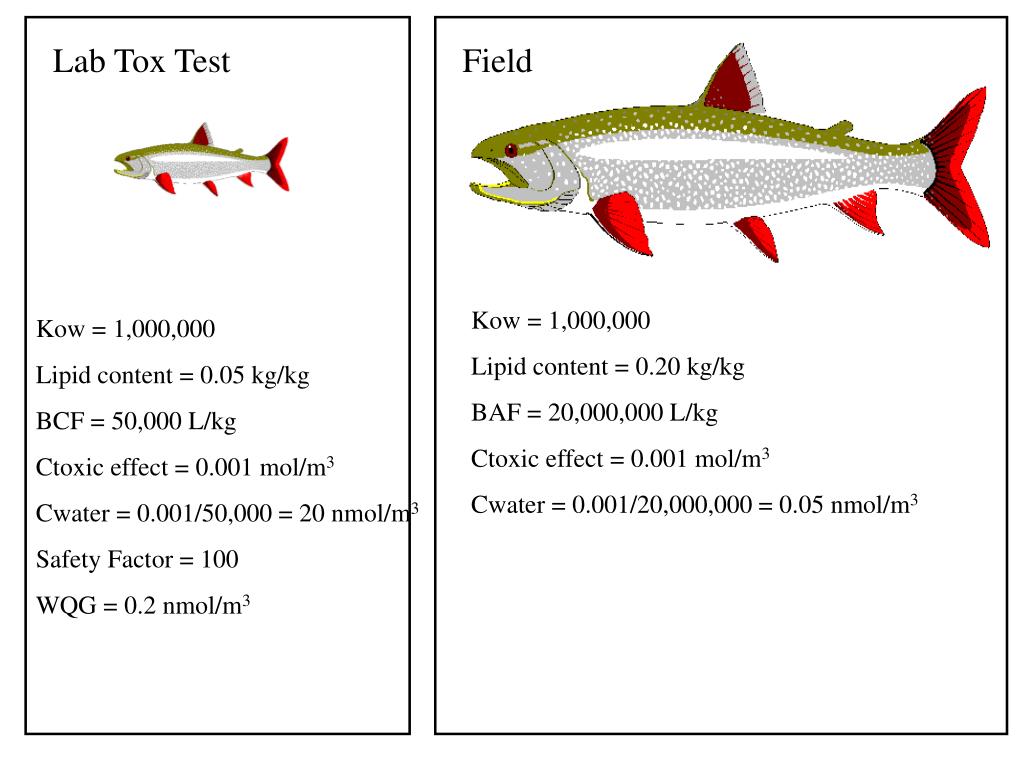 Lab Tox Test

Kow = 1,000,000

Lipid content = 0.05 kg/kg

BCF = 50,000 L/kg

Ctoxic effect = 0.001 mol/m$^3$

Cwater = 0.001/50,000 = 20 nmol/m$^3$

Safety Factor = 100

WQG = 0.2 nmol/m$^3$

Field

Kow = 1,000,000

Lipid content = 0.20 kg/kg

BAF = 20,000,000 L/kg

Ctoxic effect = 0.001 mol/m$^3$

Cwater = 0.001/20,000,000 = 0.05 nmol/m$^3$